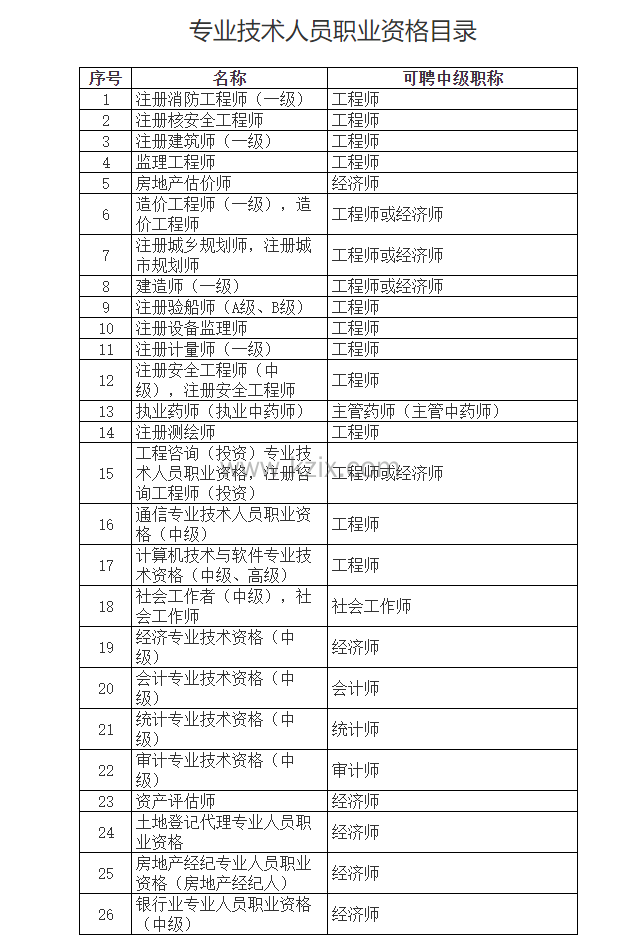 专业技术人员职业资格目录

| 序号 | 名称 | 可聘中级职称 |
|---|---|---|
| 1 | 注册消防工程师（一级） | 工程师 |
| 2 | 注册核安全工程师 | 工程师 |
| 3 | 注册建筑师（一级） | 工程师 |
| 4 | 监理工程师 | 工程师 |
| 5 | 房地产估价师 | 经济师 |
| 6 | 造价工程师（一级），造价工程师 | 工程师或经济师 |
| 7 | 注册城乡规划师，注册城市规划师 | 工程师或经济师 |
| 8 | 建造师（一级） | 工程师或经济师 |
| 9 | 注册验船师（A级、B级） | 工程师 |
| 10 | 注册设备监理师 | 工程师 |
| 11 | 注册计量师（一级） | 工程师 |
| 12 | 注册安全工程师（中级），注册安全工程师 | 工程师 |
| 13 | 执业药师（执业中药师） | 主管药师（主管中药师） |
| 14 | 注册测绘师 | 工程师 |
| 15 | 工程咨询（投资）专业技术人员职业资格，注册咨询工程师（投资） | 工程师或经济师 |
| 16 | 通信专业技术人员职业资格（中级） | 工程师 |
| 17 | 计算机技术与软件专业技术资格（中级、高级） | 工程师 |
| 18 | 社会工作者（中级），社会工作师 | 社会工作师 |
| 19 | 经济专业技术资格（中级） | 经济师 |
| 20 | 会计专业技术资格（中级） | 会计师 |
| 21 | 统计专业技术资格（中级） | 统计师 |
| 22 | 审计专业技术资格（中级） | 审计师 |
| 23 | 资产评估师 | 经济师 |
| 24 | 土地登记代理专业人员职业资格 | 经济师 |
| 25 | 房地产经纪专业人员职业资格（房地产经纪人） | 经济师 |
| 26 | 银行业专业人员职业资格（中级） | 经济师 |